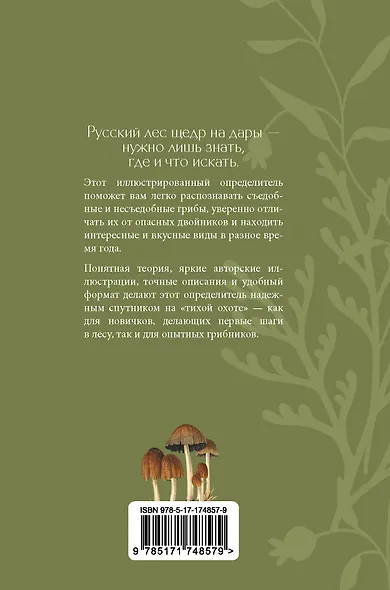 Русский лес щедр на дары — нужно лишь знать, где и что искать.

Этот иллюстрированный определитель поможет вам легко распознавать съедобные и несъедобные грибы, уверенно отличать их от опасных двойников и находить интересные и вкусные виды в разное время года.

Понятная теория, яркие авторские иллюстрации, точные описания и удобный формат делают этот определитель надежным спутником на «тихой охоте» — как для новичков, делающих первые шаги в лесу, так и для опытных грибников.

ISBN 978-5-17-174857-9

9 785171 748579 >